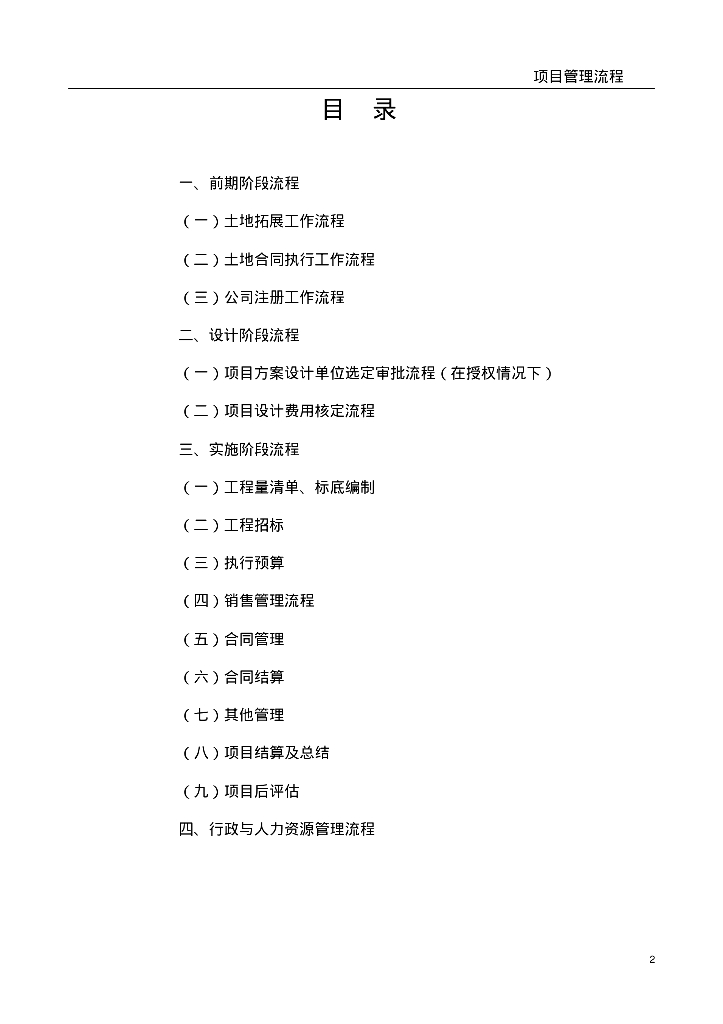 项目管理流程

目　录

一、前期阶段流程

（一）土地拓展工作流程

（二）土地合同执行工作流程

（三）公司注册工作流程

二、设计阶段流程

（一）项目方案设计单位选定审批流程（在授权情况下）

（二）项目设计费用核定流程

三、实施阶段流程

（一）工程量清单、标底编制

（二）工程招标

（三）执行预算

（四）销售管理流程

（五）合同管理

（六）合同结算

（七）其他管理

（八）项目结算及总结

（九）项目后评估

四、行政与人力资源管理流程

2